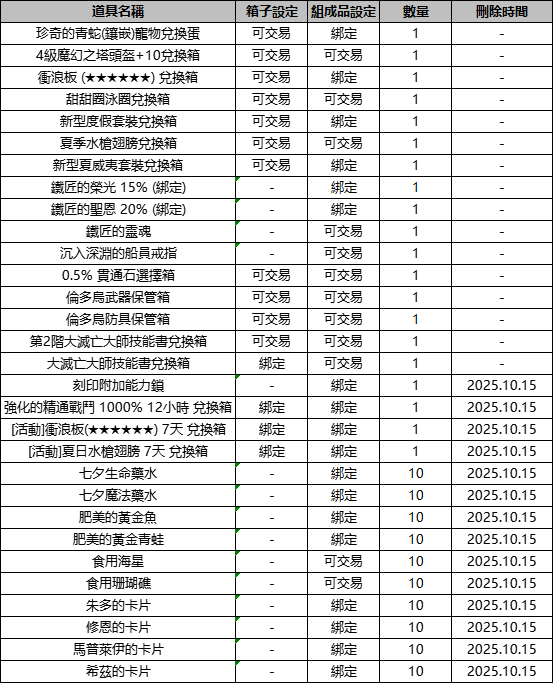 | 道具名稱 | 箱子設定 | 組成品設定 | 數量 | 刪除時間 |
|---|---|---|---|---|
| 珍奇的青蛇(鑲嵌)寵物兌換蛋 | 可交易 | 綁定 | 1 | - |
| 4級魔幻之塔頭盔+10兌換箱 | 可交易 | 可交易 | 1 | - |
| 衝浪板 (★★★★★★) 兌換箱 | 可交易 | 綁定 | 1 | - |
| 甜甜圈泳圈兌換箱 | 可交易 | 可交易 | 1 | - |
| 新型度假套裝兌換箱 | 可交易 | 綁定 | 1 | - |
| 夏季水槍翅膀兌換箱 | 可交易 | 可交易 | 1 | - |
| 新型夏威夷套裝兌換箱 | 可交易 | 綁定 | 1 | - |
| 鐵匠的榮光 15% (綁定) | - | 綁定 | 1 | - |
| 鐵匠的聖恩 20% (綁定) | - | 綁定 | 1 | - |
| 鐵匠的靈魂 | - | 可交易 | 1 | - |
| 沉入深淵的船員戒指 | - | 可交易 | 1 | - |
| 0.5% 貫通石選擇箱 | 可交易 | 可交易 | 1 | - |
| 倫多烏武器保管箱 | 可交易 | 可交易 | 1 | - |
| 倫多烏防具保管箱 | 可交易 | 可交易 | 1 | - |
| 第2階大滅亡大師技能書兌換箱 | 可交易 | 可交易 | 1 | - |
| 大滅亡大師技能書兌換箱 | 綁定 | 可交易 | 1 | - |
| 刻印附加能力鎖 | - | 綁定 | 1 | 2025.10.15 |
| 強化的精通戰鬥 1000% 12小時 兌換箱 | 綁定 | 綁定 | 1 | 2025.10.15 |
| [活動]衝浪板(★★★★★★) 7天 兌換箱 | 綁定 | 綁定 | 1 | 2025.10.15 |
| [活動]夏日水槍翅膀 7天 兌換箱 | 綁定 | 綁定 | 1 | 2025.10.15 |
| 七夕生命藥水 | - | 綁定 | 10 | 2025.10.15 |
| 七夕魔法藥水 | - | 綁定 | 10 | 2025.10.15 |
| 肥美的黃金魚 | - | 綁定 | 10 | 2025.10.15 |
| 肥美的黃金青蛙 | - | 綁定 | 10 | 2025.10.15 |
| 食用海星 | - | 可交易 | 10 | 2025.10.15 |
| 食用珊瑚礁 | - | 可交易 | 10 | 2025.10.15 |
| 朱多的卡片 | - | 綁定 | 10 | 2025.10.15 |
| 修恩的卡片 | - | 綁定 | 10 | 2025.10.15 |
| 馬普萊伊的卡片 | - | 綁定 | 10 | 2025.10.15 |
| 希茲的卡片 | - | 綁定 | 10 | 2025.10.15 |